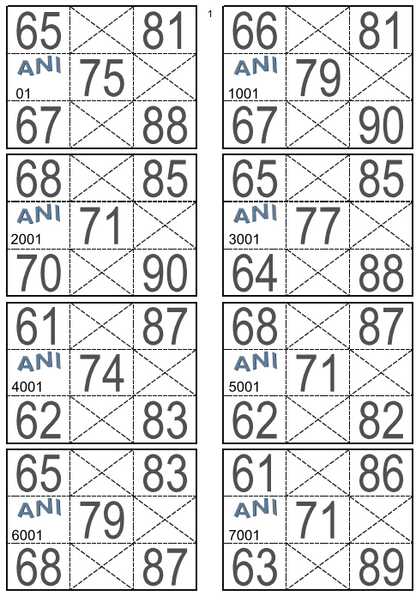 1

| 65 | | 81 |
|---|---|---|
| ANI 01 | 75 | |
| 67 | | 88 |

| 66 | | 81 |
|---|---|---|
| ANI 1001 | 79 | |
| 67 | | 90 |

| 68 | | 85 |
|---|---|---|
| ANI 2001 | 71 | |
| 70 | | 90 |

| 65 | | 85 |
|---|---|---|
| ANI 3001 | 77 | |
| 64 | | 88 |

| 61 | | 87 |
|---|---|---|
| ANI 4001 | 74 | |
| 62 | | 83 |

| 68 | | 87 |
|---|---|---|
| ANI 5001 | 71 | |
| 62 | | 82 |

| 65 | | 83 |
|---|---|---|
| ANI 6001 | 79 | |
| 68 | | 87 |

| 61 | | 86 |
|---|---|---|
| ANI 7001 | 71 | |
| 63 | | 89 |